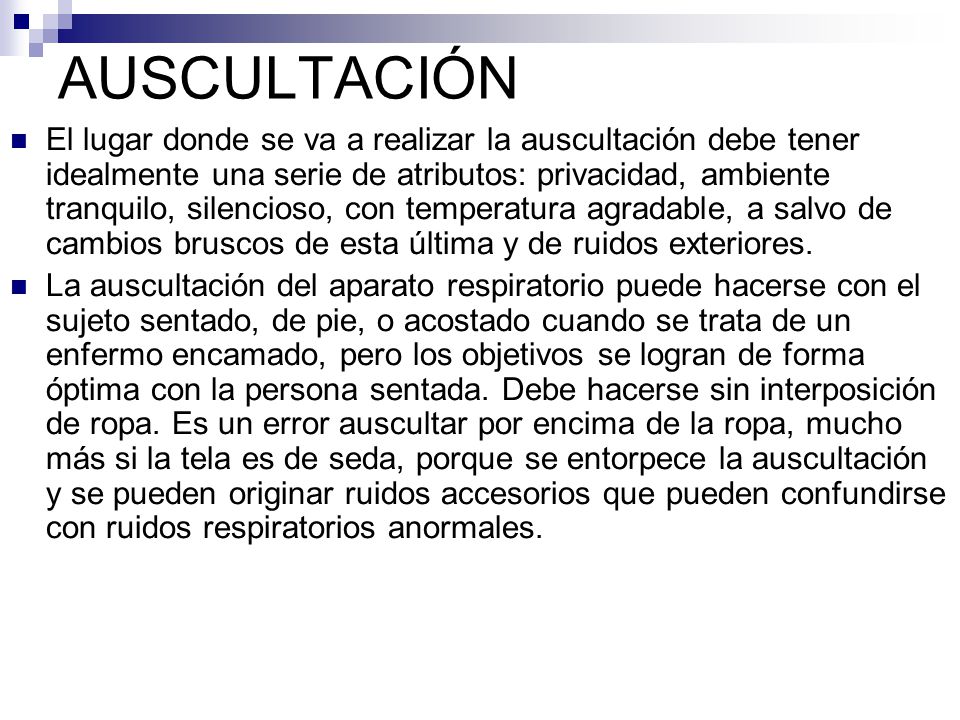 AUSCULTACIÓN

El lugar donde se va a realizar la auscultación debe tener idealmente una serie de atributos: privacidad, ambiente tranquilo, silencioso, con temperatura agradable, a salvo de cambios bruscos de esta última y de ruidos exteriores.

La auscultación del aparato respiratorio puede hacerse con el sujeto sentado, de pie, o acostado cuando se trata de un enfermo encamado, pero los objetivos se logran de forma óptima con la persona sentada. Debe hacerse sin interposición de ropa. Es un error auscultar por encima de la ropa, mucho más si la tela es de seda, porque se entorpece la auscultación y se pueden originar ruidos accesorios que pueden confundirse con ruidos respiratorios anormales.